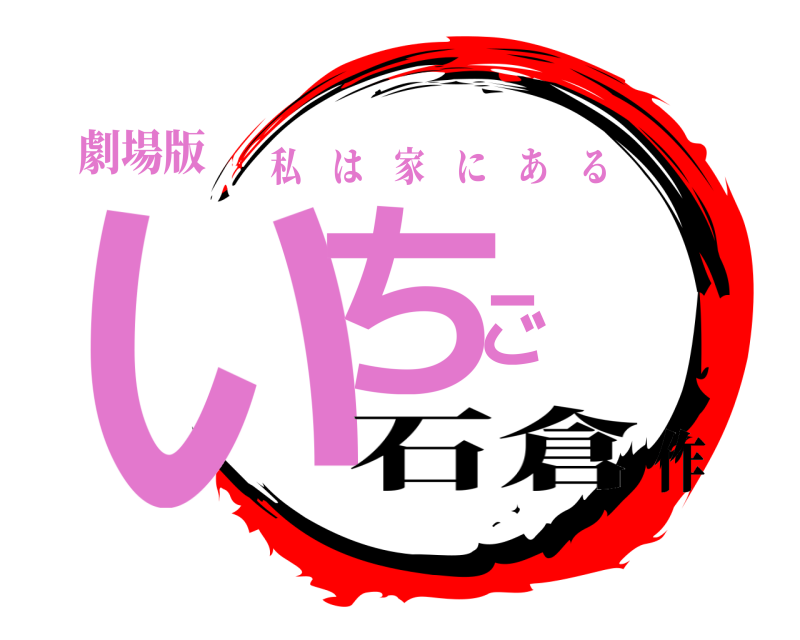 劇場版
私は家にある
いちご
石倉作